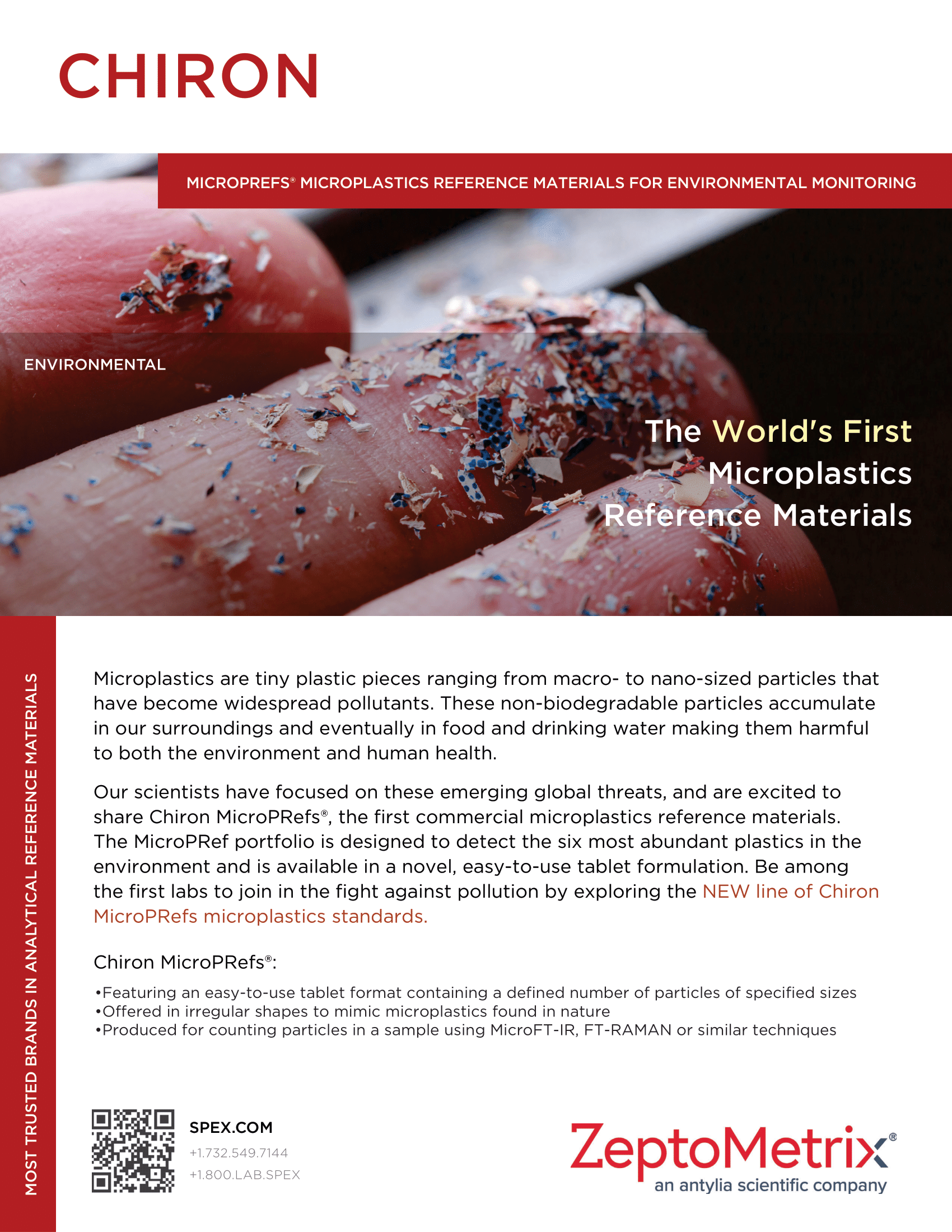 CHIRON

MICROPREFS® MICROPLASTICS REFERENCE MATERIALS FOR ENVIRONMENTAL MONITORING

ENVIRONMENTAL

The World's First Microplastics Reference Materials

MOST TRUSTED BRANDS IN ANALYTICAL REFERENCE MATERIALS

Microplastics are tiny plastic pieces ranging from macro- to nano-sized particles that have become widespread pollutants. These non-biodegradable particles accumulate in our surroundings and eventually in food and drinking water making them harmful to both the environment and human health.

Our scientists have focused on these emerging global threats, and are excited to share Chiron MicroPRefs®, the first commercial microplastics reference materials. The MicroPRef portfolio is designed to detect the six most abundant plastics in the environment and is available in a novel, easy-to-use tablet formulation. Be among the first labs to join in the fight against pollution by exploring the NEW line of Chiron MicroPRefs microplastics standards.

Chiron MicroPRefs®:

•Featuring an easy-to-use tablet format containing a defined number of particles of specified sizes
•Offered in irregular shapes to mimic microplastics found in nature
•Produced for counting particles in a sample using MicroFT-IR, FT-RAMAN or similar techniques

SPEX.COM
+1.732.549.7144
+1.800.LAB.SPEX

ZeptoMetrix®
an antylia scientific company